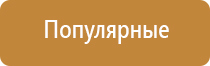 Популярные